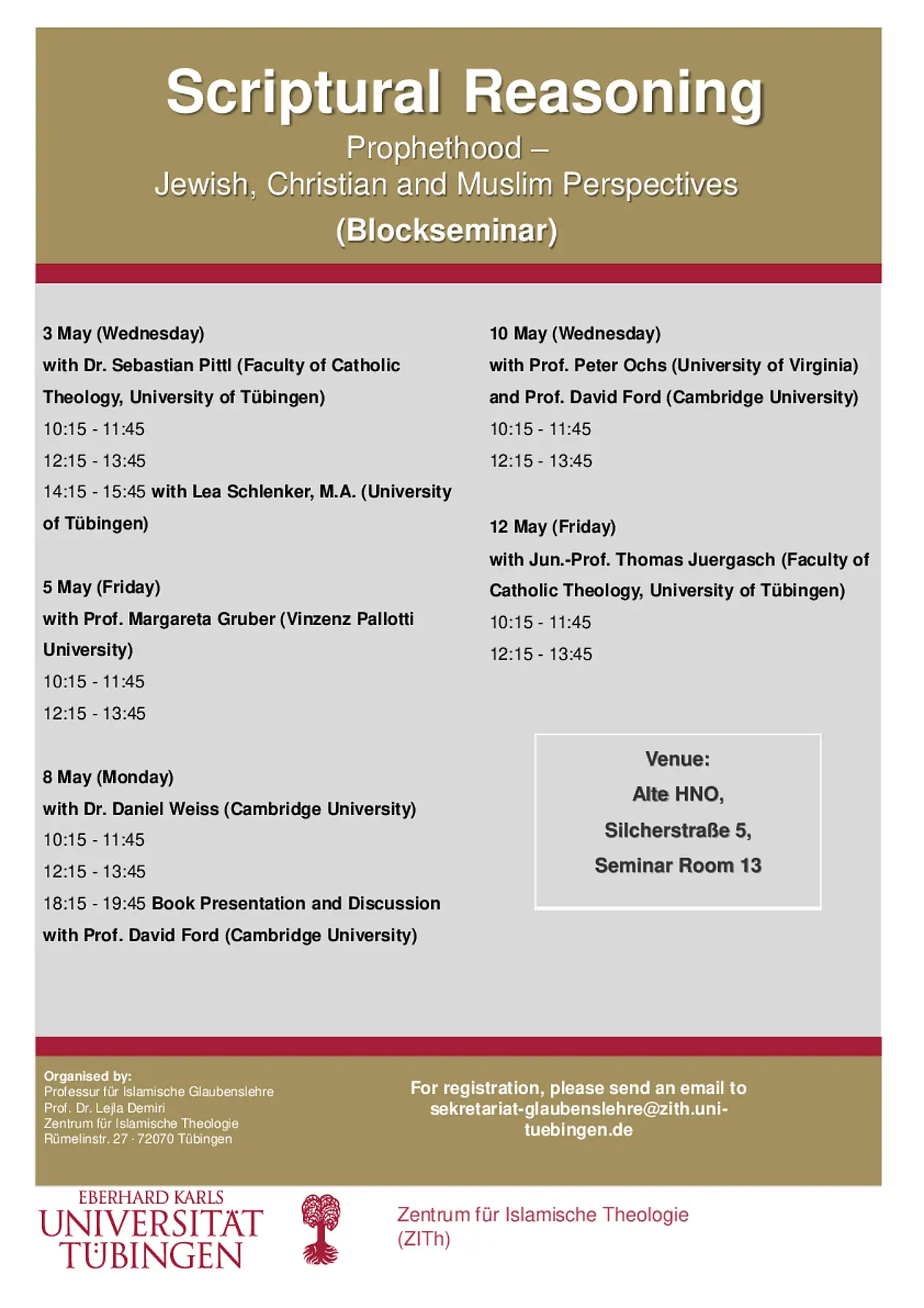 Scriptural Reasoning

Prophethood –
Jewish, Christian and Muslim Perspectives

(Blockseminar)

3 May (Wednesday)
with Dr. Sebastian Pittl (Faculty of Catholic Theology, University of Tübingen)
10:15 - 11:45
12:15 - 13:45
14:15 - 15:45 with Lea Schlenker, M.A. (University of Tübingen)

5 May (Friday)
with Prof. Margareta Gruber (Vinzenz Pallotti University)
10:15 - 11:45
12:15 - 13:45

8 May (Monday)
with Dr. Daniel Weiss (Cambridge University)
10:15 - 11:45
12:15 - 13:45
18:15 - 19:45 Book Presentation and Discussion with Prof. David Ford (Cambridge University)

10 May (Wednesday)
with Prof. Peter Ochs (University of Virginia) and Prof. David Ford (Cambridge University)
10:15 - 11:45
12:15 - 13:45

12 May (Friday)
with Jun.-Prof. Thomas Juergasch (Faculty of Catholic Theology, University of Tübingen)
10:15 - 11:45
12:15 - 13:45

Venue:
Alte HNO,
Silcherstraße 5,
Seminar Room 13

Organised by:
Professur für Islamische Glaubenslehre
Prof. Dr. Lejla Demiri
Zentrum für Islamische Theologie
Rümelinstr. 27 · 72070 Tübingen

For registration, please send an email to sekretariat-glaubenslehre@zith.uni-tuebingen.de

EBERHARD KARLS
UNIVERSITÄT
TÜBINGEN

Zentrum für Islamische Theologie
(ZITh)